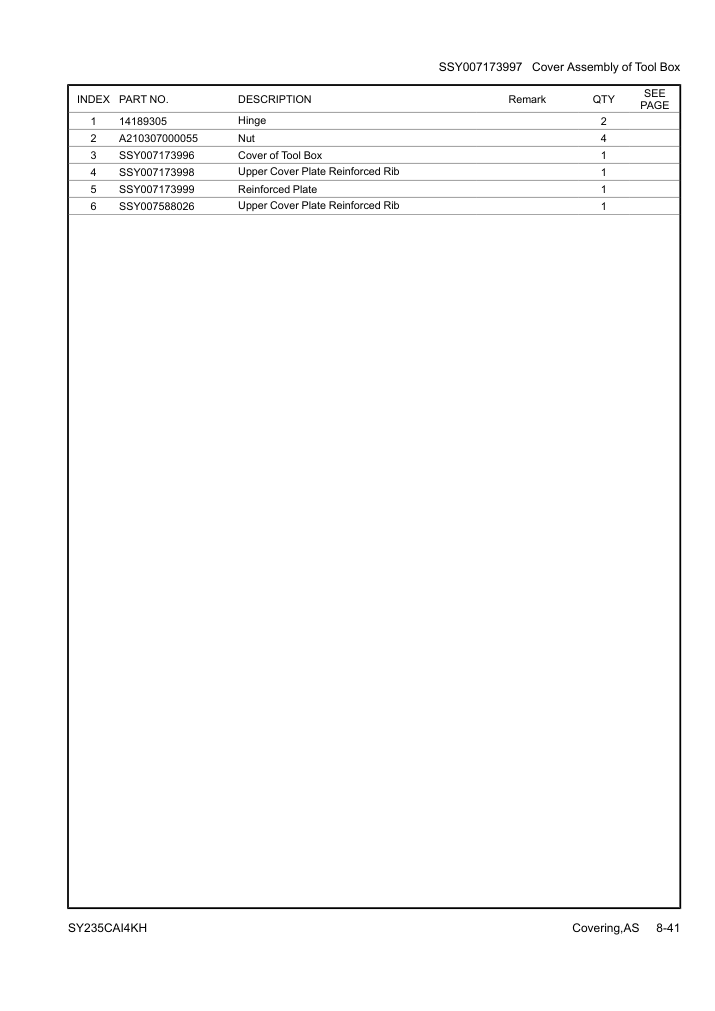 SSY007173997 Cover Assembly of Tool Box

| INDEX | PART NO. | DESCRIPTION | Remark | QTY | SEE PAGE |
|---|---|---|---|---|---|
| 1 | 14189305 | Hinge | | 2 | |
| 2 | A210307000055 | Nut | | 4 | |
| 3 | SSY007173996 | Cover of Tool Box | | 1 | |
| 4 | SSY007173998 | Upper Cover Plate Reinforced Rib | | 1 | |
| 5 | SSY007173999 | Reinforced Plate | | 1 | |
| 6 | SSY007588026 | Upper Cover Plate Reinforced Rib | | 1 | |

SY235CAI4KH

Covering,AS 8-41